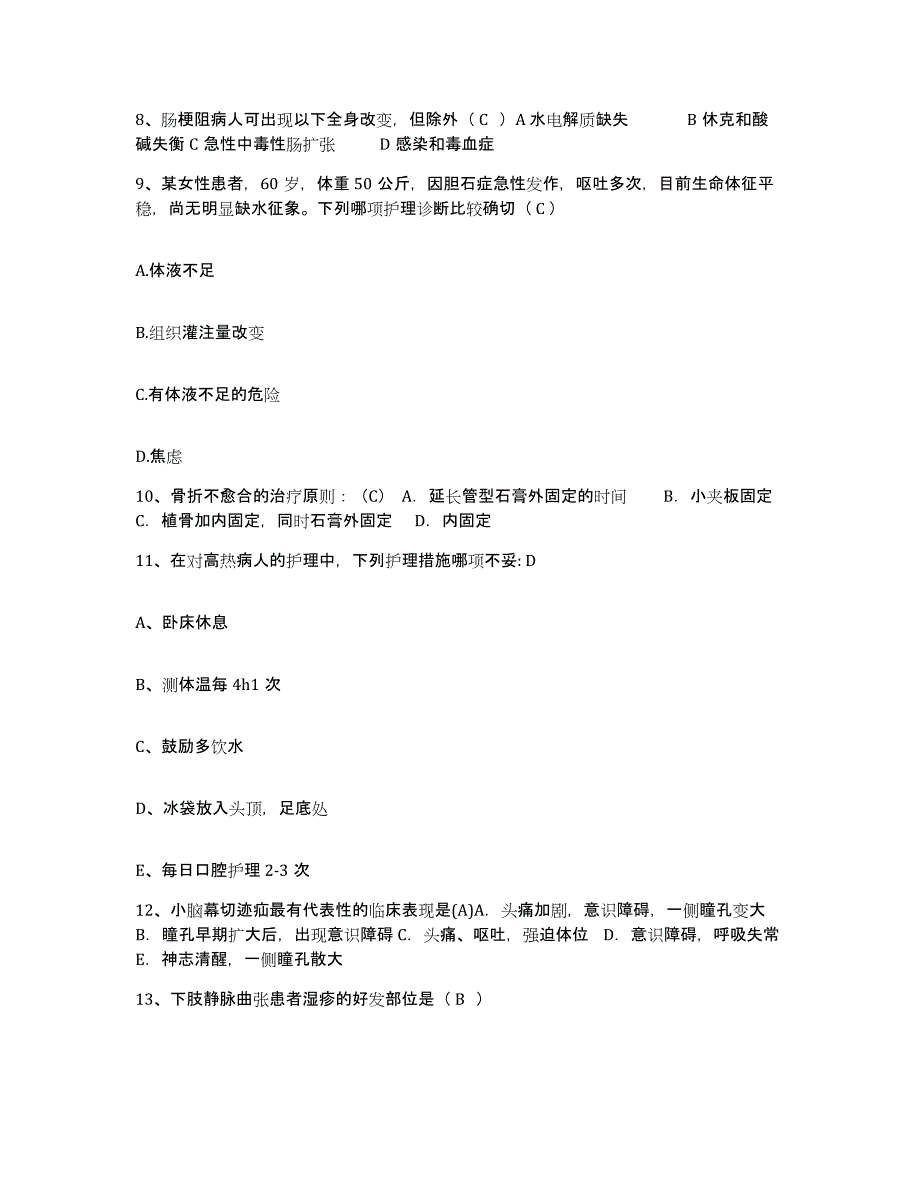 8、肠梗阻病人可出现以下全身改变，但除外（ C ）A 水电解质缺失 B 休克和酸碱失衡 C 急性中毒性肠扩张 D 感染和毒血症

9、某女性患者，60 岁，体重 50 公斤，因胆石症急性发作，呕吐多次，目前生命体征平稳，尚无明显缺水征象。下列哪项护理诊断比较确切（ C ）

A.体液不足

B.组织灌注量改变

C.有体液不足的危险

D.焦虑

10、骨折不愈合的治疗原则：（C） A. 延长管型石膏外固定的时间 B. 小夹板固定 C. 植骨加内固定，同时石膏外固定 D. 内固定

11、在对高热病人的护理中，下列护理措施哪项不妥: D

A、卧床休息

B、测体温每 4h1 次

C、鼓励多饮水

D、冰袋放入头顶，足底处

E、每日口腔护理 2-3 次

12、小脑幕切迹疝最有代表性的临床表现是(A)A. 头痛加剧，意识障碍，一侧瞳孔变大 B. 瞳孔早期扩大后，出现意识障碍 C. 头痛、呕吐，强迫体位 D. 意识障碍，呼吸失常 E. 神志清醒，一侧瞳孔散大

13、下肢静脉曲张患者湿疹的好发部位是（ B ）